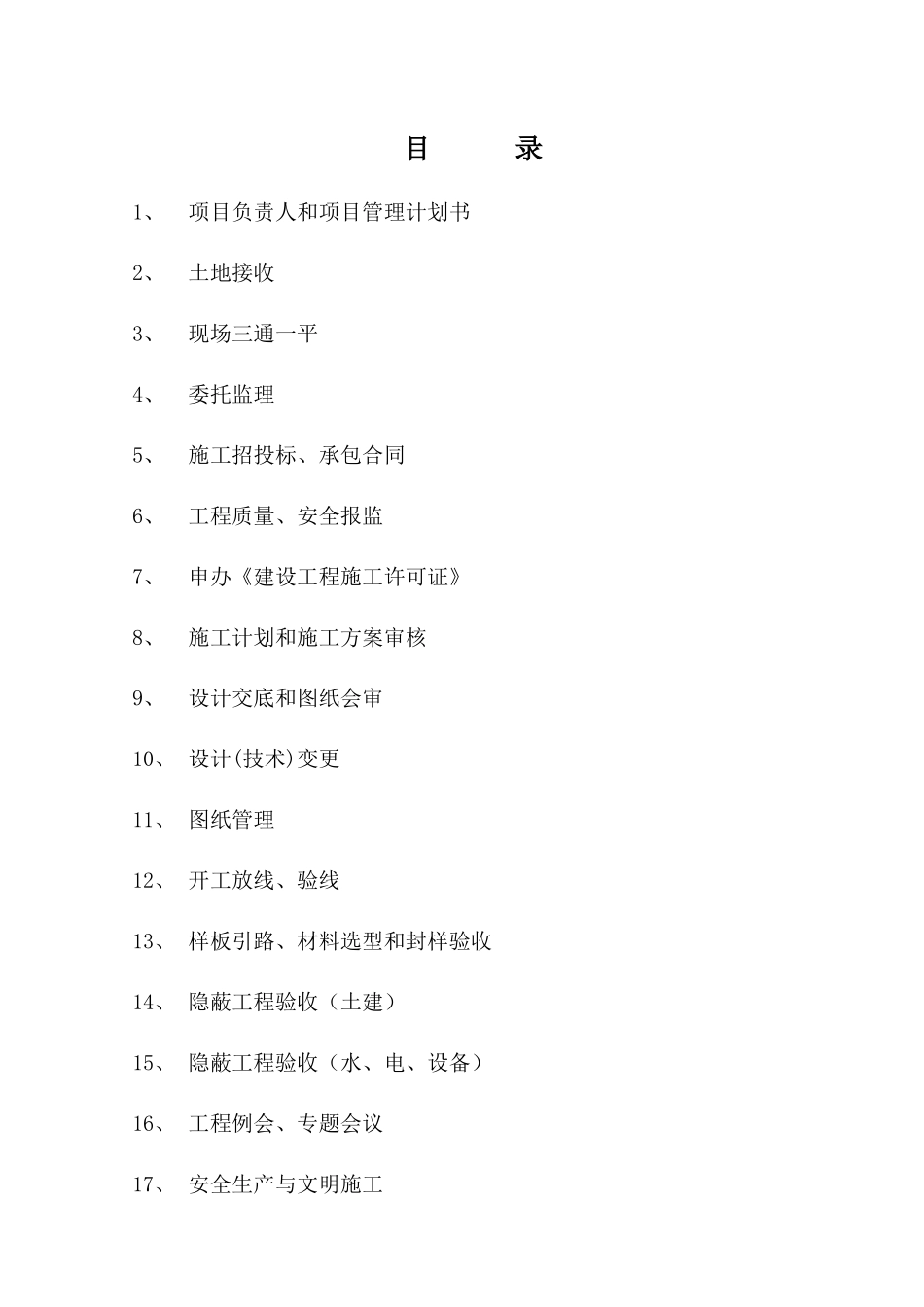 目　　录

1、　项目负责人和项目管理计划书

2、　土地接收

3、　现场三通一平

4、　委托监理

5、　施工招投标、承包合同

6、　工程质量、安全报监

7、　申办《建设工程施工许可证》

8、　施工计划和施工方案审核

9、　设计交底和图纸会审

10、　设计(技术)变更

11、　图纸管理

12、　开工放线、验线

13、　样板引路、材料选型和封样验收

14、　隐蔽工程验收（土建）

15、　隐蔽工程验收（水、电、设备）

16、　工程例会、专题会议

17、　安全生产与文明施工